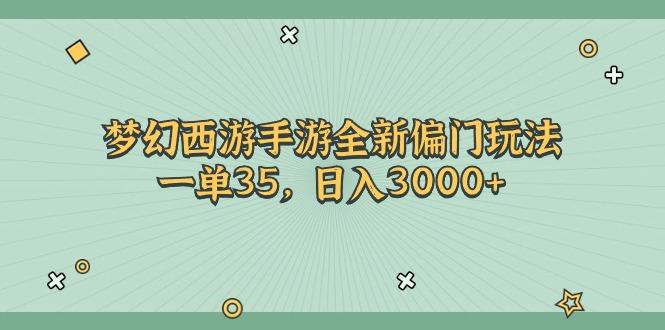 梦幻西游手游全新偏门玩法
一单35，日入3000+